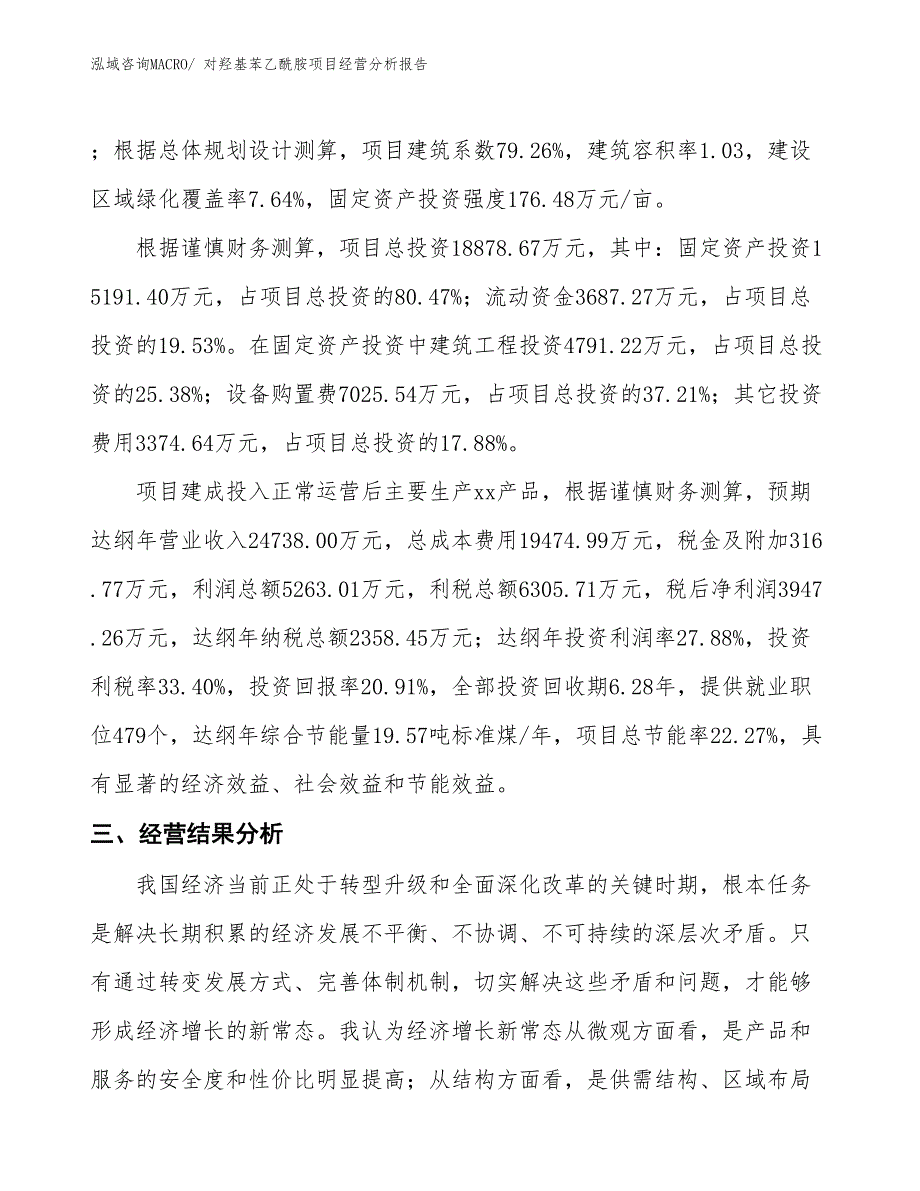 泓域咨询MACRO/ 对羟基苯乙酰胺项目经营分析报告

；根据总体规划设计测算，项目建筑系数79.26%，建筑容积率1.03，建设区域绿化覆盖率7.64%，固定资产投资强度176.48万元/亩。

根据谨慎财务测算，项目总投资18878.67万元，其中：固定资产投资15191.40万元，占项目总投资的80.47%；流动资金3687.27万元，占项目总投资的19.53%。在固定资产投资中建筑工程投资4791.22万元，占项目总投资的25.38%；设备购置费7025.54万元，占项目总投资的37.21%；其它投资费用3374.64万元，占项目总投资的17.88%。

项目建成投入正常运营后主要生产xx产品，根据谨慎财务测算，预期达纲年营业收入24738.00万元，总成本费用19474.99万元，税金及附加316.77万元，利润总额5263.01万元，利税总额6305.71万元，税后净利润3947.26万元，达纲年纳税总额2358.45万元；达纲年投资利润率27.88%，投资利税率33.40%，投资回报率20.91%，全部投资回收期6.28年，提供就业职位479个，达纲年综合节能量19.57吨标准煤/年，项目总节能率22.27%，具有显著的经济效益、社会效益和节能效益。

三、经营结果分析

我国经济当前正处于转型升级和全面深化改革的关键时期，根本任务是解决长期积累的经济发展不平衡、不协调、不可持续的深层次矛盾。只有通过转变发展方式、完善体制机制，切实解决这些矛盾和问题，才能够形成经济增长的新常态。我认为经济增长新常态从微观方面看，是产品和服务的安全度和性价比明显提高；从结构方面看，是供需结构、区域布局